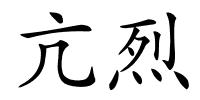 亢烈